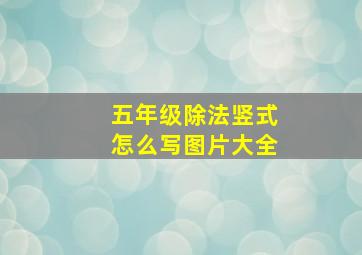 五年级除法竖式
怎么写图片大全